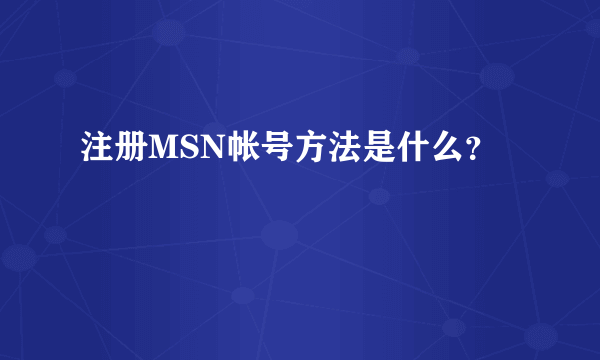 注册MSN帐号方法是什么？